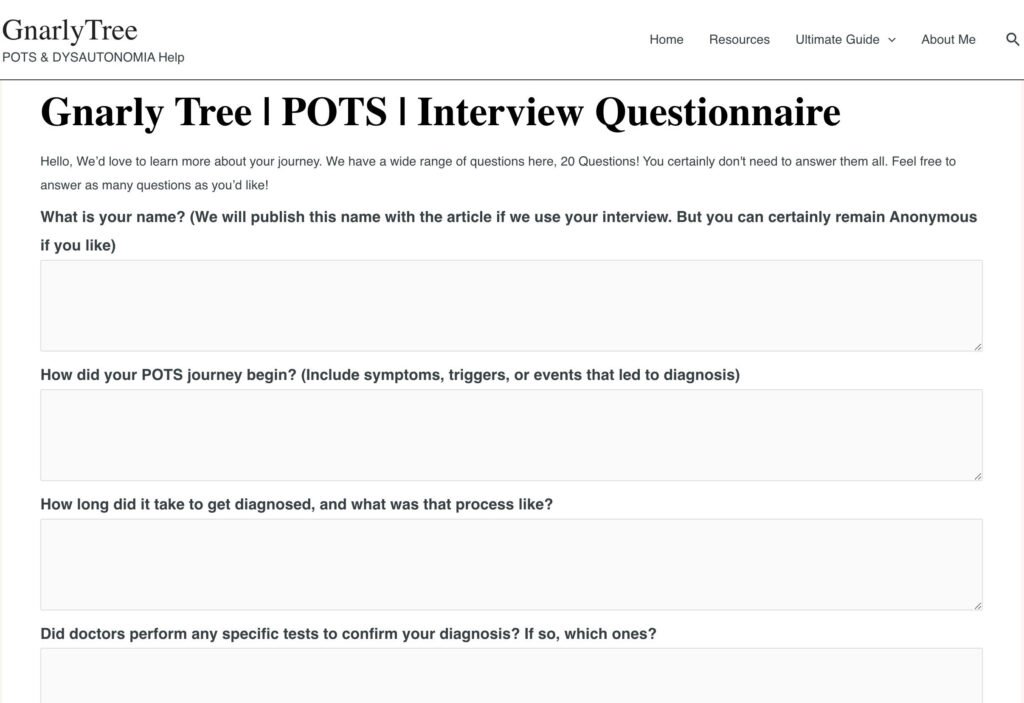 GnarlyTree
POTS & DYSAUTONOMIA Help

Home Resources Ultimate Guide About Me

Gnarly Tree | POTS | Interview Questionnaire

Hello, We'd love to learn more about your journey. We have a wide range of questions here, 20 Questions! You certainly don't need to answer them all. Feel free to answer as many questions as you'd like!

What is your name? (We will publish this name with the article if we use your interview. But you can certainly remain Anonymous if you like)

How did your POTS journey begin? (Include symptoms, triggers, or events that led to diagnosis)

How long did it take to get diagnosed, and what was that process like?

Did doctors perform any specific tests to confirm your diagnosis? If so, which ones?